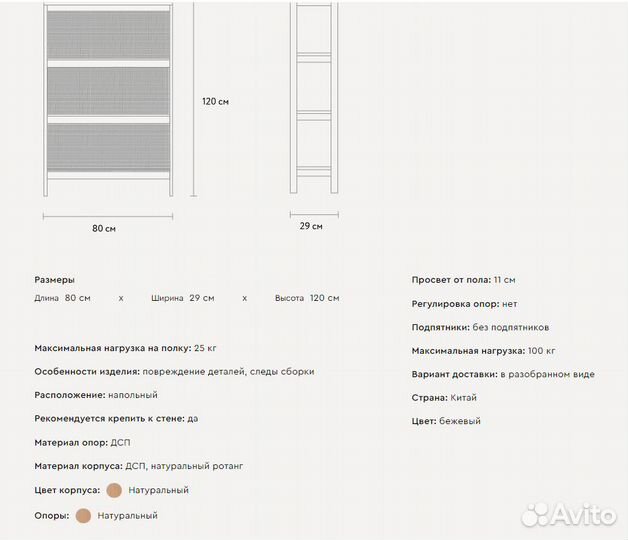 120 см

80 см

29 см

Размеры
Длина 80 см x Ширина 29 см x Высота 120 см

Максимальная нагрузка на полку: 25 кг

Особенности изделия: повреждение деталей, следы сборки

Расположение: напольный

Рекомендуется крепить к стене: да

Материал опор: ДСП

Материал корпуса: ДСП, натуральный ротанг

Цвет корпуса: Натуральный

Опоры: Натуральный

Просвет от пола: 11 см

Регулировка опор: нет

Подпятники: без подпятников

Максимальная нагрузка: 100 кг

Вариант доставки: в разобранном виде

Страна: Китай

Цвет: бежевый

Avito